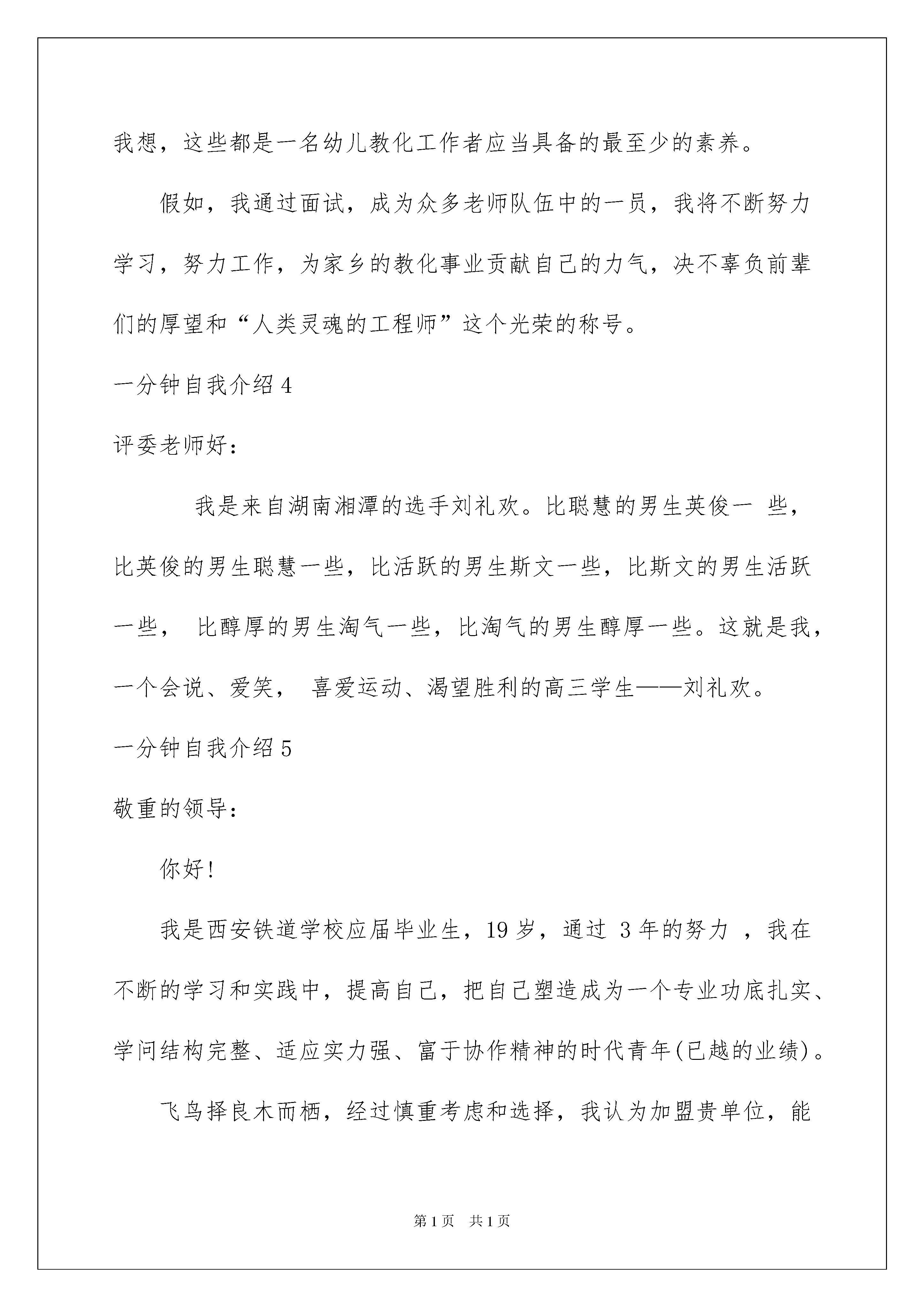 我想，这些都是一名幼儿教化工作者应当具备的最至少的素养。

假如，我通过面试，成为众多老师队伍中的一员，我将不断努力学习，努力工作，为家乡的教化事业贡献自己的力气，决不辜负前辈们的厚望和“人类灵魂的工程师”这个光荣的称号。

一分钟自我介绍 4

评委老师好：

我是来自湖南湘潭的选手刘礼欢。比聪慧的男生英俊一 些，比英俊的男生聪慧一些，比活跃的男生斯文一些，比斯文的男生活跃一些， 比醇厚的男生淘气一些，比淘气的男生醇厚一些。这就是我，一个会说、爱笑， 喜爱运动、渴望胜利的高三学生——刘礼欢。

一分钟自我介绍 5

敬重的领导：

你好!

我是西安铁道学校应届毕业生，19 岁，通过 3 年的努力 ，我在不断的学习和实践中，提高自己，把自己塑造成为一个专业功底扎实、学问结构完整、适应实力强、富于协作精神的时代青年(已越的业绩)。

飞鸟择良木而栖，经过慎重考虑和选择，我认为加盟贵单位，能

第 1 页 共 1 页